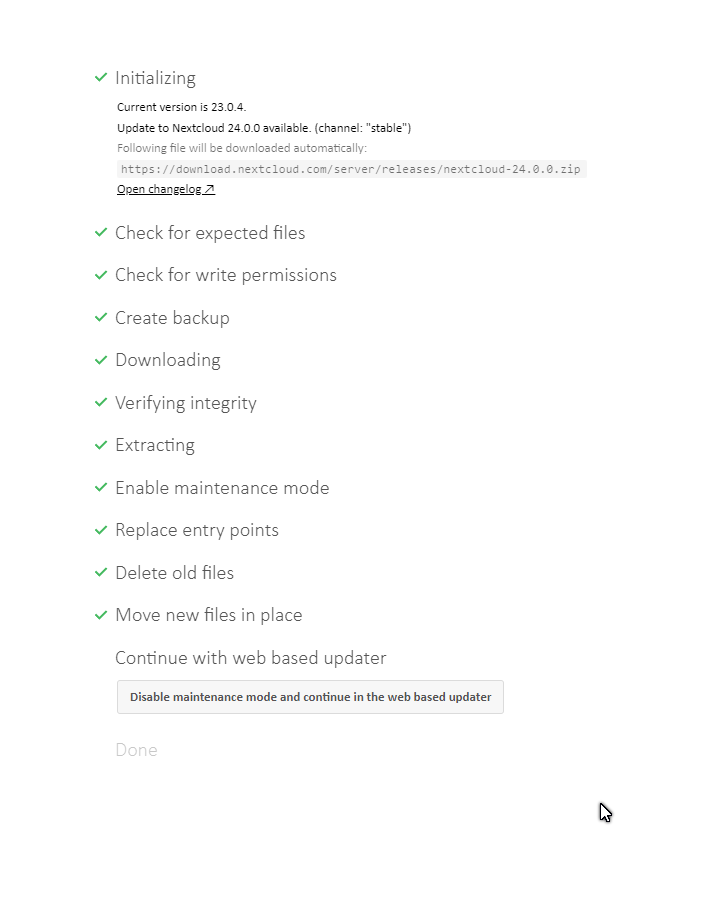 ✓ Initializing

Current version is 23.0.4.

Update to Nextcloud 24.0.0 available. (channel: "stable")

Following file will be downloaded automatically:

https://download.nextcloud.com/server/releases/nextcloud-24.0.0.zip

Open changelog ↗

✓ Check for expected files

✓ Check for write permissions

✓ Create backup

✓ Downloading

✓ Verifying integrity

✓ Extracting

✓ Enable maintenance mode

✓ Replace entry points

✓ Delete old files

✓ Move new files in place

Continue with web based updater

Disable maintenance mode and continue in the web based updater

Done